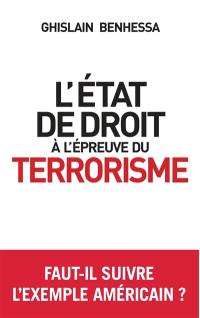 GHISLAIN BENHESSA

L'ÉTAT DE DROIT
À L'ÉPREUVE DU
TERRORISME

FAUT-IL SUIVRE
L'EXEMPLE AMÉRICAIN ?